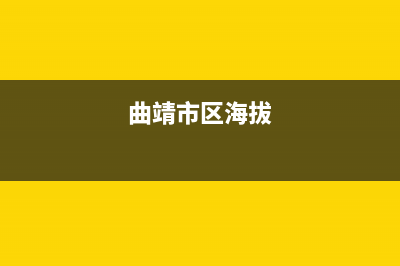 曲靖市区海拔